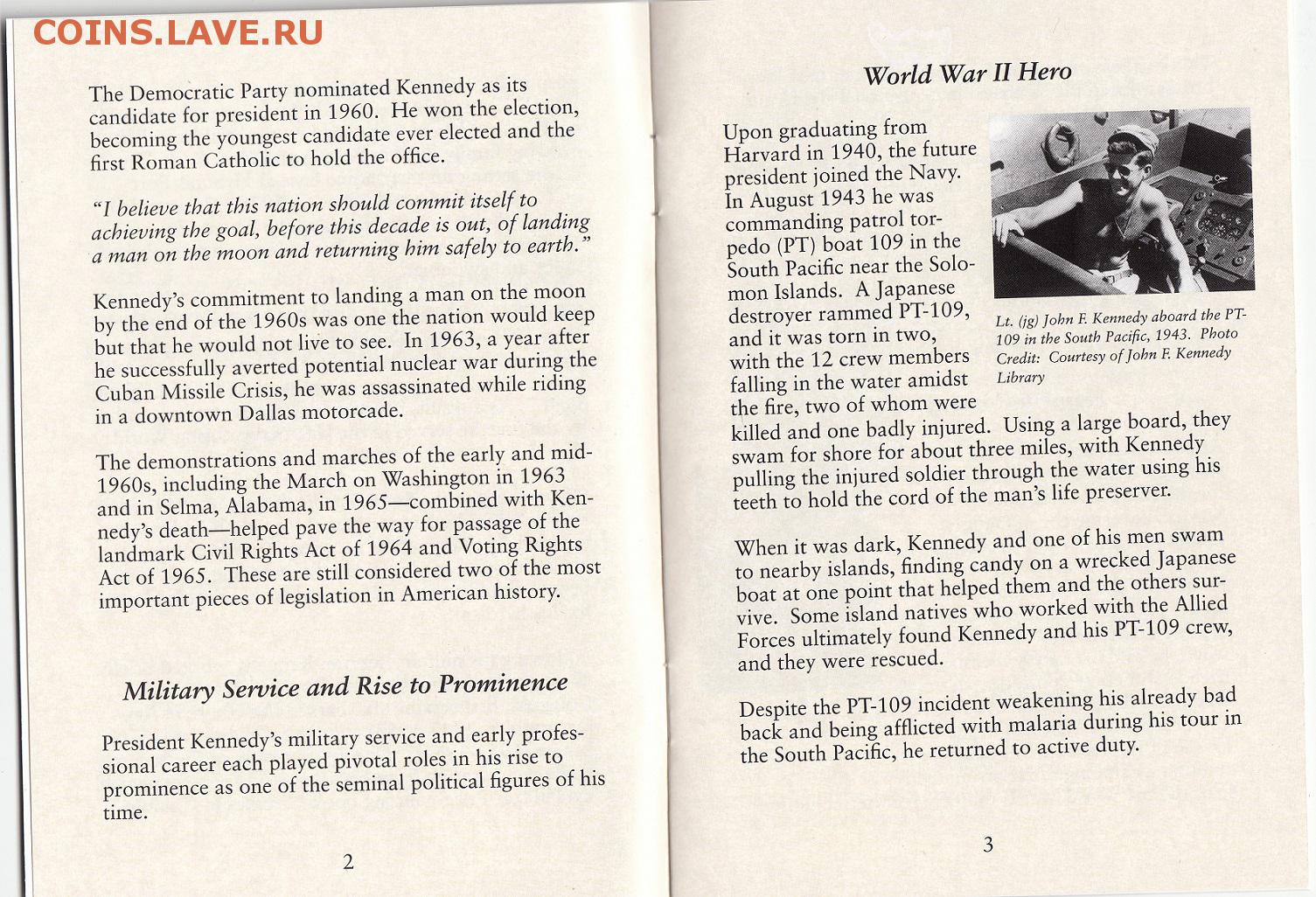 COINS.LAVE.RU

The Democratic Party nominated Kennedy as its candidate for president in 1960. He won the election, becoming the youngest candidate ever elected and the first Roman Catholic to hold the office.

"I believe that this nation should commit itself to achieving the goal, before this decade is out, of landing a man on the moon and returning him safely to earth."

Kennedy's commitment to landing a man on the moon by the end of the 1960s was one the nation would keep but that he would not live to see. In 1963, a year after he successfully averted potential nuclear war during the Cuban Missile Crisis, he was assassinated while riding in a downtown Dallas motorcade.

The demonstrations and marches of the early and mid-1960s, including the March on Washington in 1963 and in Selma, Alabama, in 1965—combined with Kennedy's death—helped pave the way for passage of the landmark Civil Rights Act of 1964 and Voting Rights Act of 1965. These are still considered two of the most important pieces of legislation in American history.

Military Service and Rise to Prominence

President Kennedy's military service and early professional career each played pivotal roles in his rise to prominence as one of the seminal political figures of his time.

2

World War II Hero

Upon graduating from Harvard in 1940, the future president joined the Navy. In August 1943 he was commanding patrol torpedo (PT) boat 109 in the South Pacific near the Solomon Islands. A Japanese destroyer rammed PT-109, and it was torn in two, with the 12 crew members falling in the water amidst the fire, two of whom were killed and one badly injured. Using a large board, they swam for shore for about three miles, with Kennedy pulling the injured soldier through the water using his teeth to hold the cord of the man's life preserver.

Lt. (jg) John F. Kennedy aboard the PT-109 in the South Pacific, 1943. Photo Credit: Courtesy of John F. Kennedy Library

When it was dark, Kennedy and one of his men swam to nearby islands, finding candy on a wrecked Japanese boat at one point that helped them and the others survive. Some island natives who worked with the Allied Forces ultimately found Kennedy and his PT-109 crew, and they were rescued.

Despite the PT-109 incident weakening his already bad back and being afflicted with malaria during his tour in the South Pacific, he returned to active duty.

3